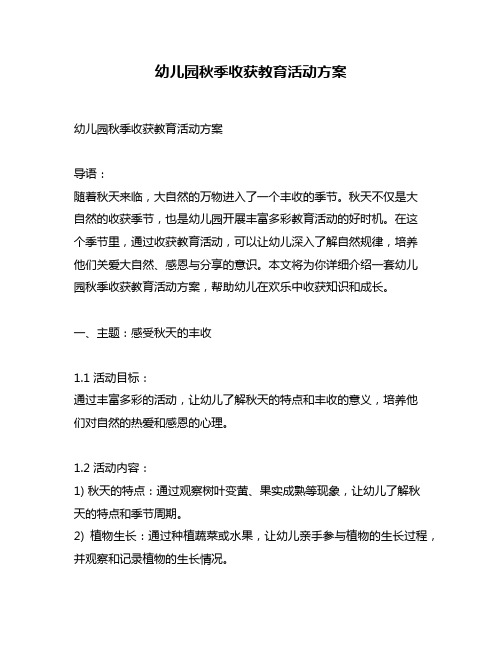 幼儿园秋季收获教育活动方案

幼儿园秋季收获教育活动方案

导语：
随着秋天来临，大自然的万物进入了一个丰收的季节。秋天不仅是大自然的收获季节，也是幼儿园开展丰富多彩教育活动的好时机。在这个季节里，通过收获教育活动，可以让幼儿深入了解自然规律，培养他们关爱大自然、感恩与分享的意识。本文将为你详细介绍一套幼儿园秋季收获教育活动方案，帮助幼儿在欢乐中收获知识和成长。

一、主题：感受秋天的丰收

1.1 活动目标：
通过丰富多彩的活动，让幼儿了解秋天的特点和丰收的意义，培养他们对自然的热爱和感恩的心理。

1.2 活动内容：
1) 秋天的特点：通过观察树叶变黄、果实成熟等现象，让幼儿了解秋天的特点和季节周期。
2) 植物生长：通过种植蔬菜或水果，让幼儿亲手参与植物的生长过程，并观察和记录植物的生长情况。